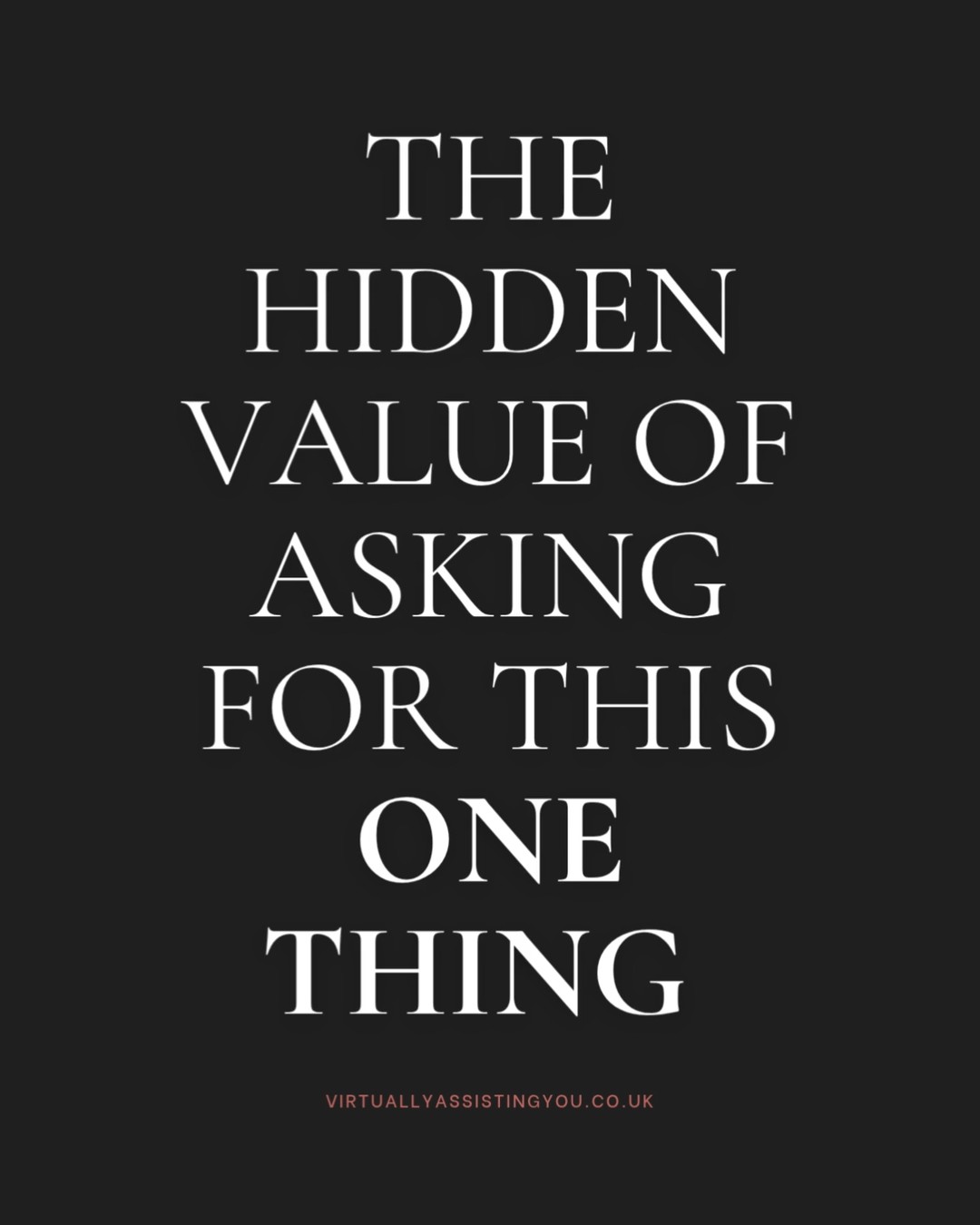 THE HIDDEN VALUE OF ASKING FOR THIS ONE THING

VIRTUALLYASSISTINGYOU.CO.UK